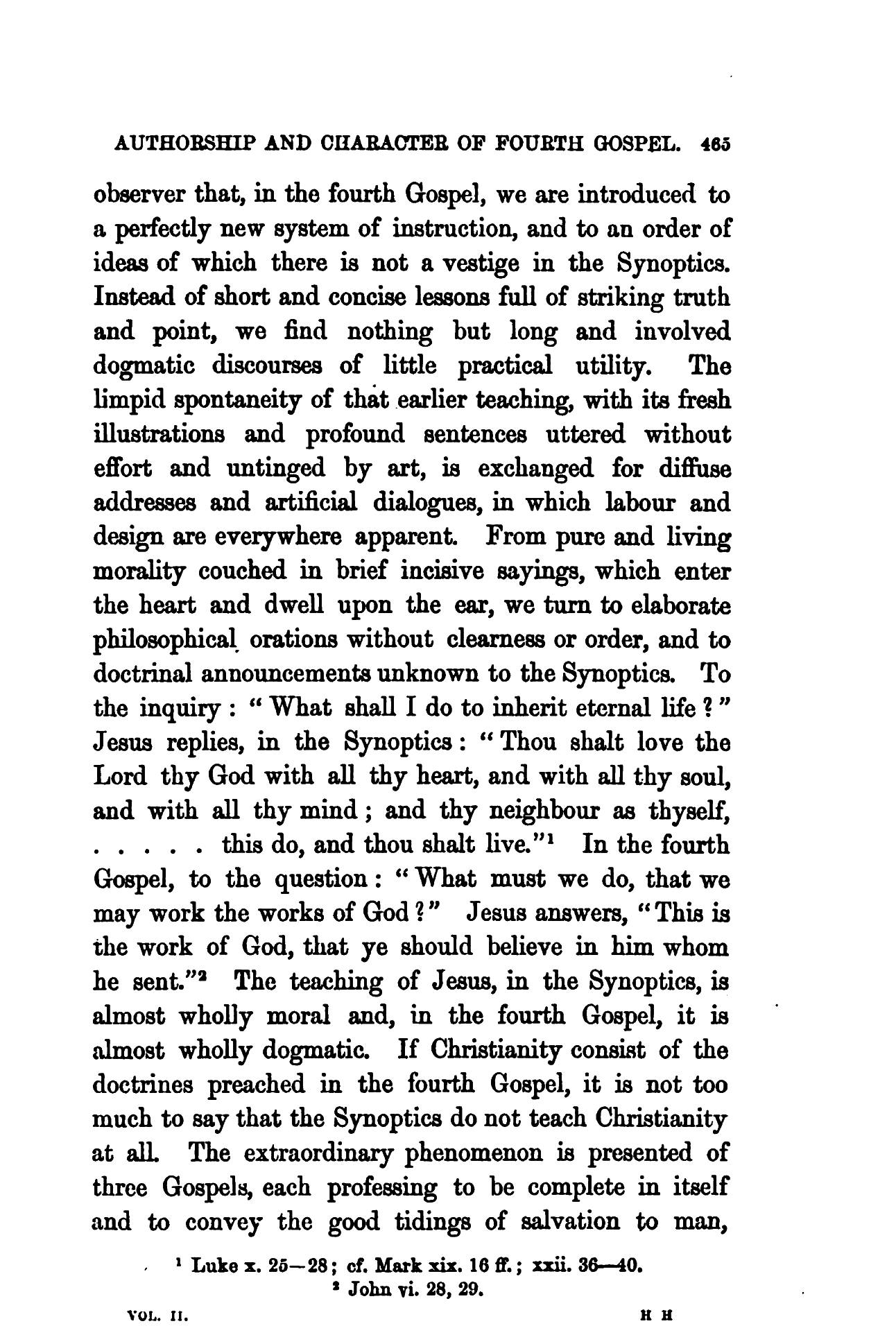 AUTHORSHIP AND CHARACTER OF FOURTH GOSPEL. 465

observer that, in the fourth Gospel, we are introduced to a perfectly new system of instruction, and to an order of ideas of which there is not a vestige in the Synoptics. Instead of short and concise lessons full of striking truth and point, we find nothing but long and involved dogmatic discourses of little practical utility. The limpid spontaneity of that earlier teaching, with its fresh illustrations and profound sentences uttered without effort and untinged by art, is exchanged for diffuse addresses and artificial dialogues, in which labour and design are everywhere apparent. From pure and living morality couched in brief incisive sayings, which enter the heart and dwell upon the ear, we turn to elaborate philosophical orations without clearness or order, and to doctrinal announcements unknown to the Synoptics. To the inquiry: "What shall I do to inherit eternal life?" Jesus replies, in the Synoptics: "Thou shalt love the Lord thy God with all thy heart, and with all thy soul, and with all thy mind; and thy neighbour as thyself, . . . . . this do, and thou shalt live."$^1$ In the fourth Gospel, to the question: "What must we do, that we may work the works of God?" Jesus answers, "This is the work of God, that ye should believe in him whom he sent."$^2$ The teaching of Jesus, in the Synoptics, is almost wholly moral and, in the fourth Gospel, it is almost wholly dogmatic. If Christianity consist of the doctrines preached in the fourth Gospel, it is not too much to say that the Synoptics do not teach Christianity at all. The extraordinary phenomenon is presented of three Gospels, each professing to be complete in itself and to convey the good tidings of salvation to man,

$^1$ Luke x. 25—28; cf. Mark xix. 16 ff.; xxii. 36—40.
$^2$ John vi. 28, 29.

VOL. II. H H